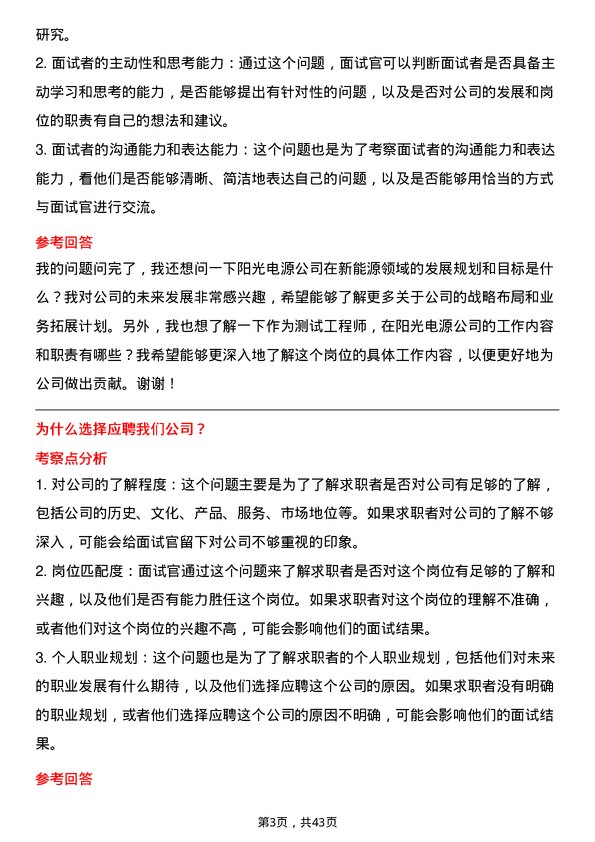 研究。

2. 面试者的主动性和思考能力：通过这个问题，面试官可以判断面试者是否具备主动学习和思考的能力，是否能够提出有针对性的问题，以及是否对公司的发展和岗位的职责有自己的想法和建议。

3. 面试者的沟通能力和表达能力：这个问题也是为了考察面试者的沟通能力和表达能力，看他们是否能够清晰、简洁地表达自己的问题，以及是否能够用恰当的方式与面试官进行交流。

参考回答

我的问题问完了，我还想问一下阳光电源公司在新能源领域的发展规划和目标是什么？我对公司的未来发展非常感兴趣，希望能够了解更多关于公司的战略布局和业务拓展计划。另外，我也想了解一下作为测试工程师，在阳光电源公司的工作内容和职责有哪些？我希望能够更深入地了解这个岗位的具体工作内容，以便更好地为公司做出贡献。谢谢！

为什么选择应聘我们公司？

考察点分析

1. 对公司的了解程度：这个问题主要是为了了解求职者是否对公司有足够的了解，包括公司的历史、文化、产品、服务、市场地位等。如果求职者对公司的了解不够深入，可能会给面试官留下对公司不够重视的印象。

2. 岗位匹配度：面试官通过这个问题来了解求职者是否对这个岗位有足够的了解和兴趣，以及他们是否有能力胜任这个岗位。如果求职者对这个岗位的理解不准确，或者他们对这个岗位的兴趣不高，可能会影响他们的面试结果。

3. 个人职业规划：这个问题也是为了了解求职者的个人职业规划，包括他们对未来的职业发展有什么期待，以及他们选择应聘这个公司的原因。如果求职者没有明确的职业规划，或者他们选择应聘这个公司的原因不明确，可能会影响他们的面试结果。

参考回答

第3页，共43页